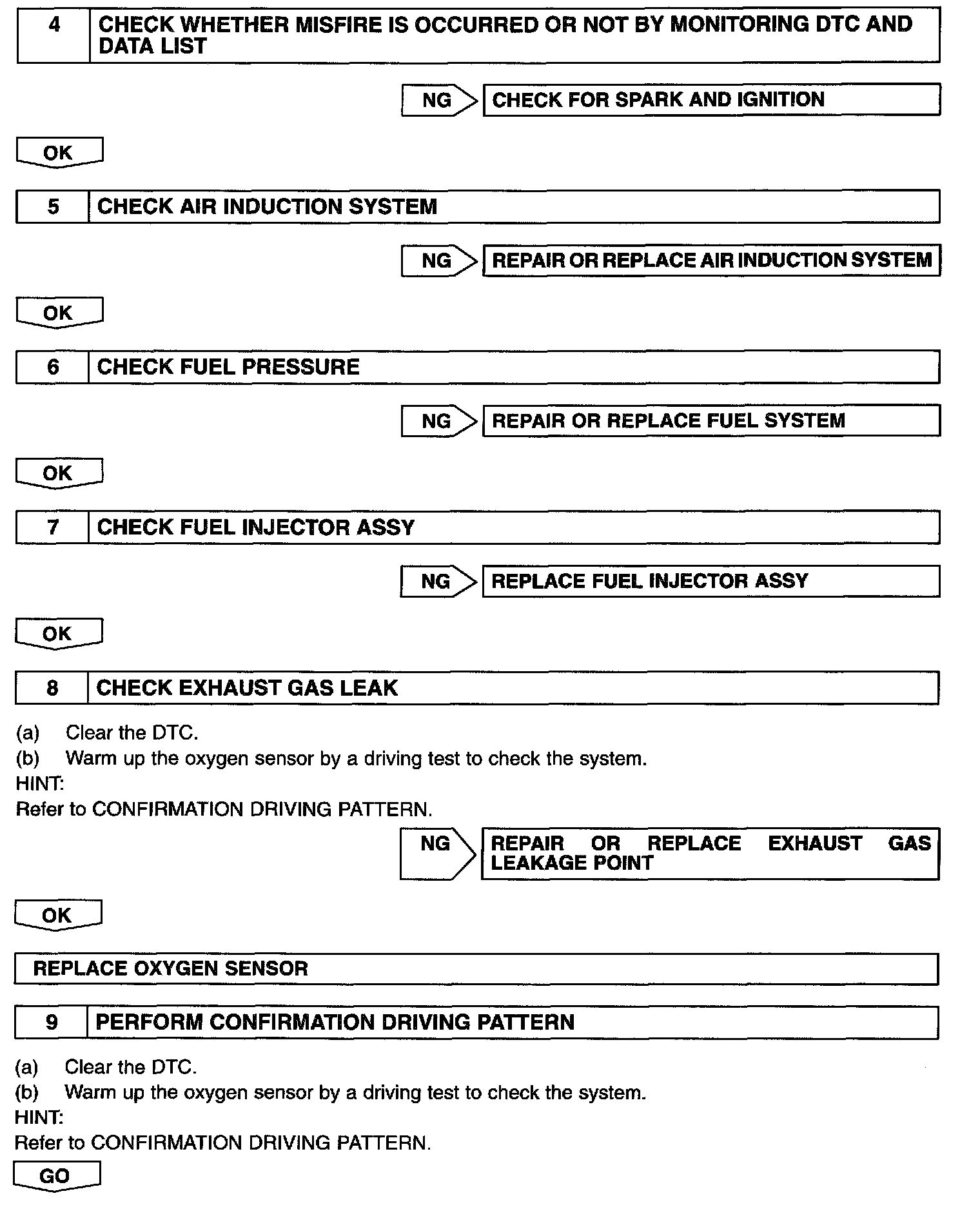 4 CHECK WHETHER MISFIRE IS OCCURRED OR NOT BY MONITORING DTC AND DATA LIST

NG CHECK FOR SPARK AND IGNITION

OK

5 CHECK AIR INDUCTION SYSTEM

NG REPAIR OR REPLACE AIR INDUCTION SYSTEM

OK

6 CHECK FUEL PRESSURE

NG REPAIR OR REPLACE FUEL SYSTEM

OK

7 CHECK FUEL INJECTOR ASSY

NG REPLACE FUEL INJECTOR ASSY

OK

8 CHECK EXHAUST GAS LEAK

(a) Clear the DTC.
(b) Warm up the oxygen sensor by a driving test to check the system.
HINT:
Refer to CONFIRMATION DRIVING PATTERN.

NG REPAIR OR REPLACE EXHAUST GAS LEAKAGE POINT

OK

REPLACE OXYGEN SENSOR

9 PERFORM CONFIRMATION DRIVING PATTERN

(a) Clear the DTC.
(b) Warm up the oxygen sensor by a driving test to check the system.
HINT:
Refer to CONFIRMATION DRIVING PATTERN.

GO